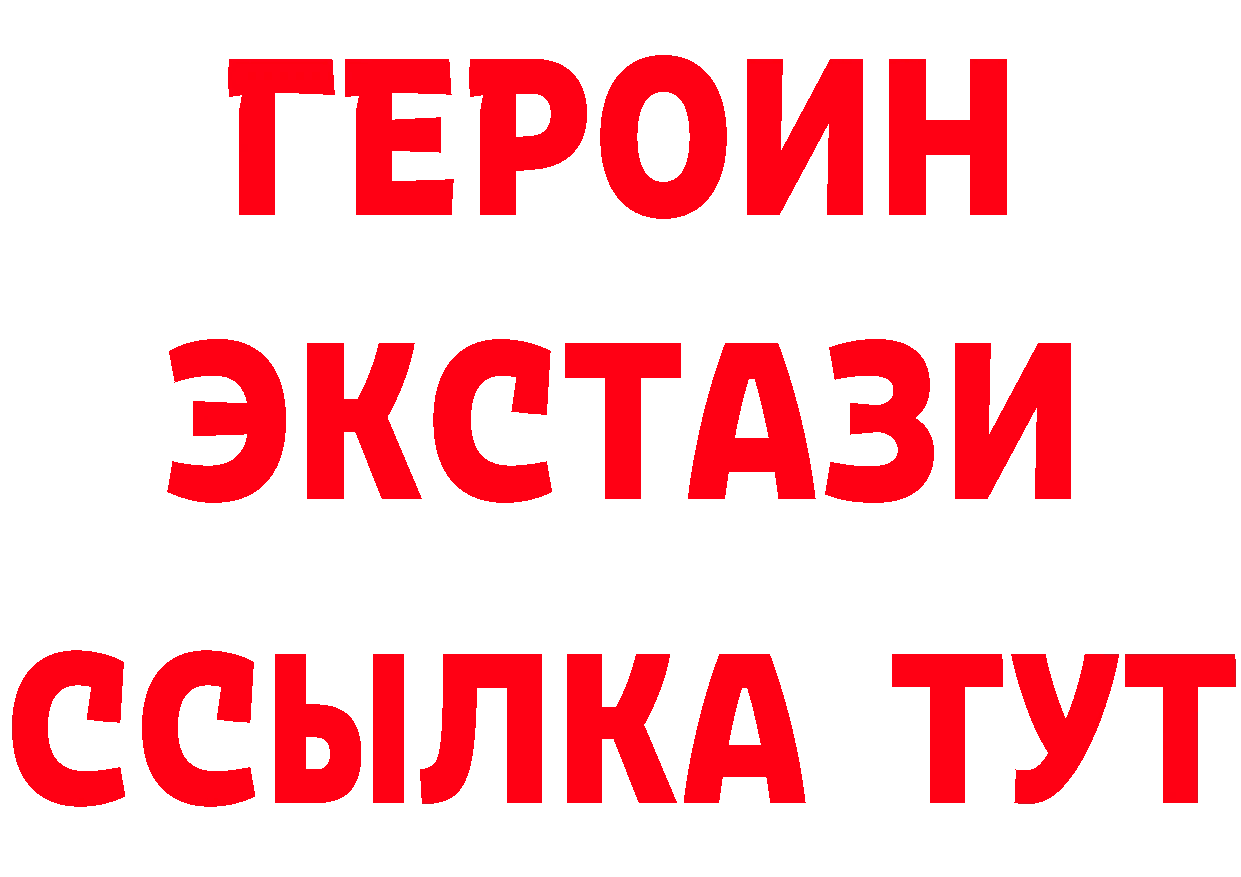 ГЕРОИН
ЭКСТАЗИ
ССЫЛКА ТУТ